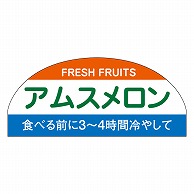 FRESH FRUITS

アムスメロン

食べる前に3~4時間冷やして